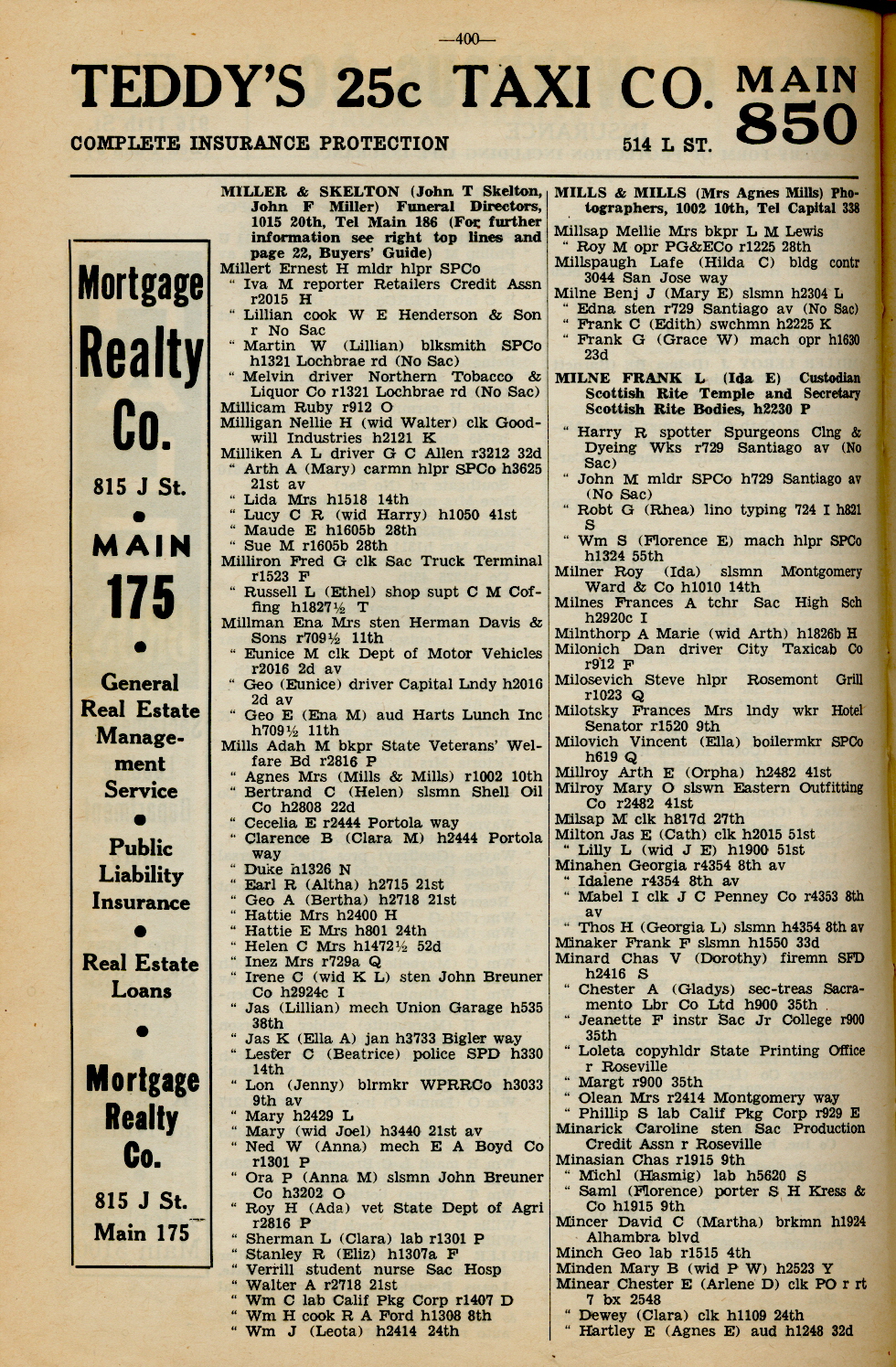 —400—

TEDDY'S 25c TAXI CO. MAIN 850

COMPLETE INSURANCE PROTECTION 514 L ST.

Mortgage Realty Co.

815 J St.

MAIN 175

General Real Estate Management Service

Public Liability Insurance

Real Estate Loans

Mortgage Realty Co.

815 J St.

Main 175

MILLER & SKELTON (John T Skelton, John F Miller) Funeral Directors, 1015 20th, Tel Main 186 (For further information see right top lines and page 22, Buyers' Guide)
Millert Ernest H mldr hlpr SPCo
" Iva M reporter Retailers Credit Assn r2015 H
" Lillian cook W E Henderson & Son r No Sac
" Martin W (Lillian) blksmith SPCo h1321 Lochbrae rd (No Sac)
" Melvin driver Northern Tobacco & Liquor Co r1321 Lochbrae rd (No Sac)
Millicam Ruby r912 O
Milligan Nellie H (wid Walter) clk Goodwill Industries h2121 K
Milliken A L driver G C Allen r3212 32d
" Arth A (Mary) carmn hlpr SPCo h3625 21st av
" Lida Mrs h1518 14th
" Lucy C R (wid Harry) h1050 41st
" Maude E h1605b 28th
" Sue M r1605b 28th
Milliron Fred G clk Sac Truck Terminal r1523 F
" Russell L (Ethel) shop supt C M Coffing h1827½ T
Millman Ena Mrs sten Herman Davis & Sons r709½ 11th
" Eunice M clk Dept of Motor Vehicles r2016 2d av
" Geo (Eunice) driver Capital Lndy h2016 2d av
" Geo E (Ena M) aud Harts Lunch Inc h709½ 11th
Mills Adah M bkpr State Veterans' Welfare Bd r2816 P
" Agnes Mrs (Mills & Mills) r1002 10th
" Bertrand C (Helen) slsmn Shell Oil Co h2808 22d
" Cecelia E r2444 Portola way
" Clarence B (Clara M) h2444 Portola way
" Duke h1326 N
" Earl R (Altha) h2715 21st
" Geo A (Bertha) h2718 21st
" Hattie Mrs h2400 H
" Hattie E Mrs h801 24th
" Helen C Mrs h1472½ 52d
" Inez Mrs r729a Q
" Irene C (wid K L) sten John Breuner Co h2924c I
" Jas (Lillian) mech Union Garage h535 38th
" Jas K (Ella A) jan h3733 Bigler way
" Lester C (Beatrice) police SPD h330 14th
" Lon (Jenny) blrmkr WPRRCo h3033 9th av
" Mary h2429 L
" Mary (wid Joel) h3440 21st av
" Ned W (Anna) mech E A Boyd Co r1301 P
" Ora P (Anna M) slsmn John Breuner Co h3202 O
" Roy H (Ada) vet State Dept of Agri r2816 P
" Sherman L (Clara) lab r1301 P
" Stanley R (Eliz) h1307a F
" Verrill student nurse Sac Hosp
" Walter A r2718 21st
" Wm C lab Calif Pkg Corp r1407 D
" Wm H cook R A Ford h1308 8th
" Wm J (Leota) h2414 24th

MILLS & MILLS (Mrs Agnes Mills) Photographers, 1002 10th, Tel Capital 338
Millsap Mellie Mrs bkpr L M Lewis
" Roy M opr PG&ECo r1225 28th
Millspaugh Lafe (Hilda C) bldg contr 3044 San Jose way
Milne Benj J (Mary E) slsmn h2304 L
" Edna sten r729 Santiago av (No Sac)
" Frank C (Edith) swchmn h2225 K
" Frank G (Grace W) mach opr h1630 23d
MILNE FRANK L (Ida E) Custodian Scottish Rite Temple and Secretary Scottish Rite Bodies, h2230 P
" Harry R spotter Spurgeons Clng & Dyeing Wks r729 Santiago av (No Sac)
" John M mldr SPCo h729 Santiago av (No Sac)
" Robt G (Rhea) lino typing 724 I h821 S
" Wm S (Florence E) mach hlpr SPCo h1324 55th
Milner Roy (Ida) slsmn Montgomery Ward & Co h1010 14th
Milnes Frances A tchr Sac High Sch h2920c I
Milnthorp A Marie (wid Arth) h1826b H
Milonich Dan driver City Taxicab Co r912 F
Milosevich Steve hlpr Rosemont Grill r1023 Q
Milotsky Frances Mrs lndy wkr Hotel Senator r1520 9th
Milovich Vincent (Ella) boilermkr SPCo h619 Q
Millroy Arth E (Orpha) h2482 41st
Milroy Mary O slswn Eastern Outfitting Co r2482 41st
Milsap M clk h817d 27th
Milton Jas E (Cath) clk h2015 51st
" Lilly L (wid J E) h1900 51st
Minahen Georgia r4354 8th av
" Idalene r4354 8th av
" Mabel I clk J C Penney Co r4353 8th av
" Thos H (Georgia L) slsmn h4354 8th av
Minaker Frank F slsmn h1550 33d
Minard Chas V (Dorothy) firemn SFD h2416 S
" Chester A (Gladys) sec-treas Sacramento Lbr Co Ltd h900 35th
" Jeanette F instr Sac Jr College r900 35th
" Loleta copyhldr State Printing Office r Roseville
" Margt r900 35th
" Olean Mrs r2414 Montgomery way
" Phillip S lab Calif Pkg Corp r929 E
Minarick Caroline sten Sac Production Credit Assn r Roseville
Minasian Chas r1915 9th
" Michl (Hasmig) lab h5620 S
" Saml (Florence) porter S H Kress & Co h1915 9th
Mincer David C (Martha) brkmn h1924 Alhambra blvd
Minch Geo lab r1515 4th
Minden Mary B (wid P W) h2523 Y
Minear Chester E (Arlene D) clk PO r rt 7 bx 2548
" Dewey (Clara) clk h1109 24th
" Hartley E (Agnes E) aud h1248 32d